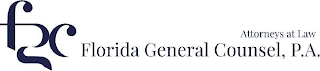 fgc

Attorneys at Law
Florida General Counsel, P.A.